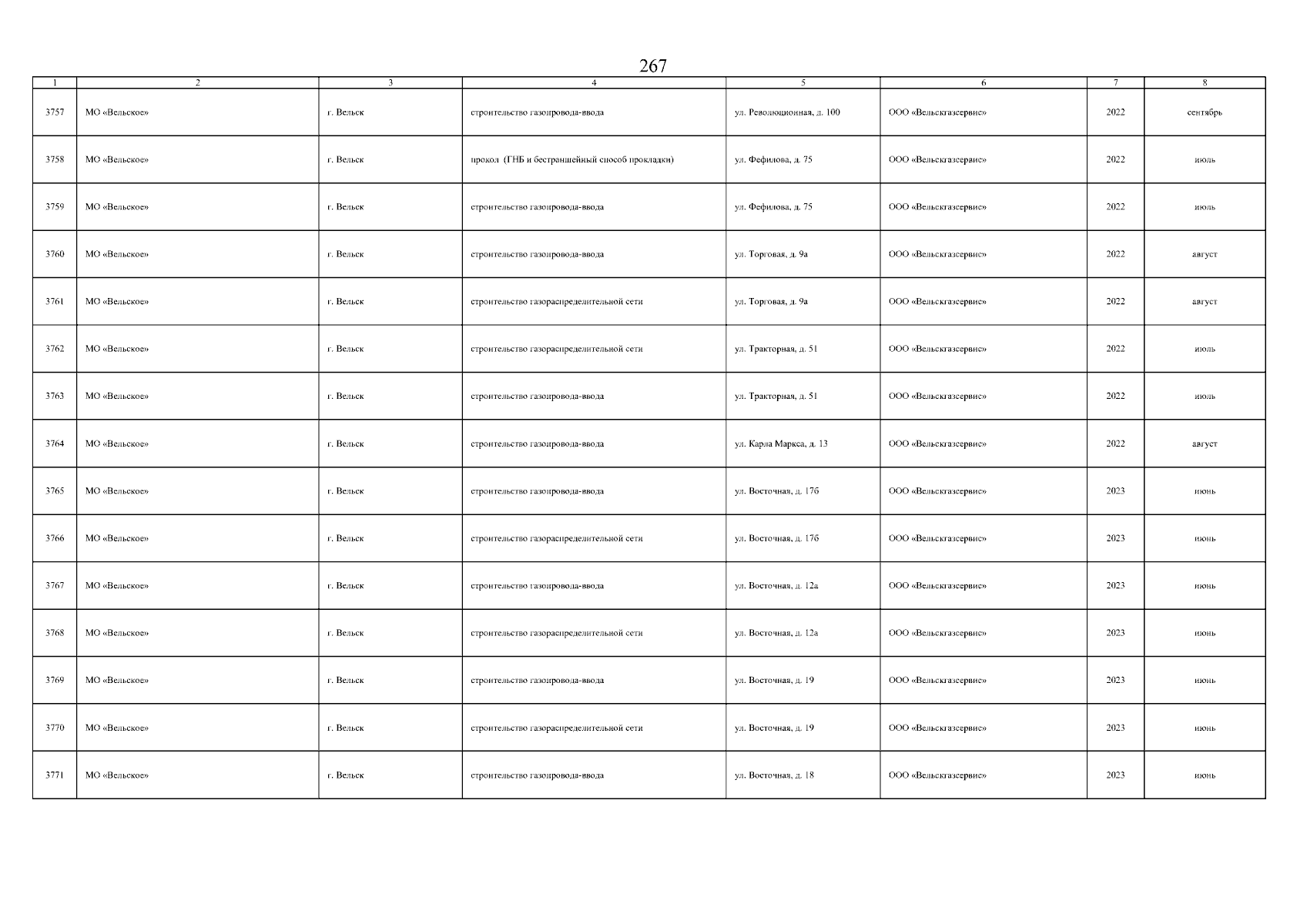 267

| 1 | 2 | 3 | 4 | 5 | 6 | 7 | 8 |
|---|---|---|---|---|---|---|---|
| 3757 | МО «Вельское» | г. Вельск | строительство газопровода-ввода | ул. Революционная, д. 100 | ООО «Вельскгазсервис» | 2022 | сентябрь |
| 3758 | МО «Вельское» | г. Вельск | прокол (ГНБ и бестраншейный способ прокладки) | ул. Фефилова, д. 75 | ООО «Вельскгазсервис» | 2022 | июль |
| 3759 | МО «Вельское» | г. Вельск | строительство газопровода-ввода | ул. Фефилова, д. 75 | ООО «Вельскгазсервис» | 2022 | июль |
| 3760 | МО «Вельское» | г. Вельск | строительство газопровода-ввода | ул. Торговая, д. 9а | ООО «Вельскгазсервис» | 2022 | август |
| 3761 | МО «Вельское» | г. Вельск | строительство газораспределительной сети | ул. Торговая, д. 9а | ООО «Вельскгазсервис» | 2022 | август |
| 3762 | МО «Вельское» | г. Вельск | строительство газораспределительной сети | ул. Тракторная, д. 51 | ООО «Вельскгазсервис» | 2022 | июль |
| 3763 | МО «Вельское» | г. Вельск | строительство газопровода-ввода | ул. Тракторная, д. 51 | ООО «Вельскгазсервис» | 2022 | июль |
| 3764 | МО «Вельское» | г. Вельск | строительство газопровода-ввода | ул. Карла Маркса, д. 13 | ООО «Вельскгазсервис» | 2022 | август |
| 3765 | МО «Вельское» | г. Вельск | строительство газопровода-ввода | ул. Восточная, д. 17б | ООО «Вельскгазсервис» | 2023 | июнь |
| 3766 | МО «Вельское» | г. Вельск | строительство газораспределительной сети | ул. Восточная, д. 17б | ООО «Вельскгазсервис» | 2023 | июнь |
| 3767 | МО «Вельское» | г. Вельск | строительство газопровода-ввода | ул. Восточная, д. 12а | ООО «Вельскгазсервис» | 2023 | июнь |
| 3768 | МО «Вельское» | г. Вельск | строительство газораспределительной сети | ул. Восточная, д. 12а | ООО «Вельскгазсервис» | 2023 | июнь |
| 3769 | МО «Вельское» | г. Вельск | строительство газопровода-ввода | ул. Восточная, д. 19 | ООО «Вельскгазсервис» | 2023 | июнь |
| 3770 | МО «Вельское» | г. Вельск | строительство газораспределительной сети | ул. Восточная, д. 19 | ООО «Вельскгазсервис» | 2023 | июнь |
| 3771 | МО «Вельское» | г. Вельск | строительство газопровода-ввода | ул. Восточная, д. 18 | ООО «Вельскгазсервис» | 2023 | июнь |